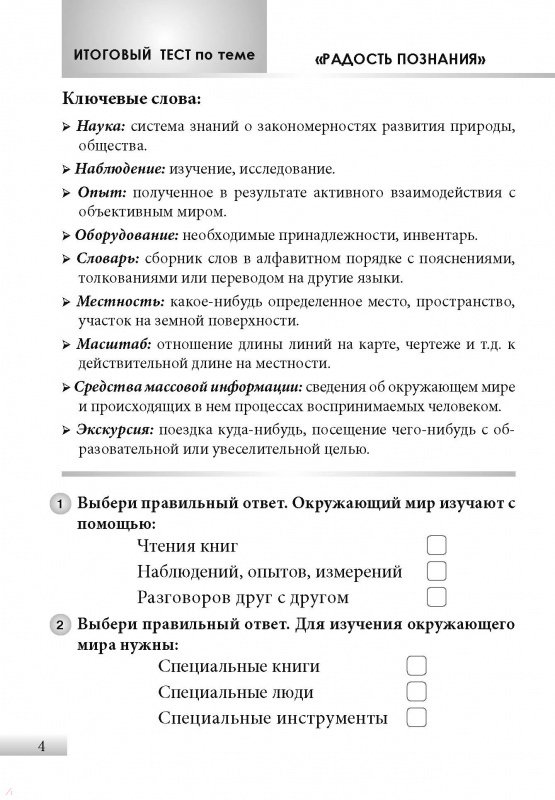 ИТОГОВЫЙ ТЕСТ по теме «РАДОСТЬ ПОЗНАНИЯ»

Ключевые слова:

➢ Наука: система знаний о закономерностях развития природы, общества.

➢ Наблюдение: изучение, исследование.

➢ Опыт: полученное в результате активного взаимодействия с объективным миром.

➢ Оборудование: необходимые принадлежности, инвентарь.

➢ Словарь: сборник слов в алфавитном порядке с пояснениями, толкованиями или переводом на другие языки.

➢ Местность: какое-нибудь определенное место, пространство, участок на земной поверхности.

➢ Масштаб: отношение длины линий на карте, чертеже и т.д. к действительной длине на местности.

➢ Средства массовой информации: сведения об окружающем мире и происходящих в нем процессах воспринимаемых человеком.

➢ Экскурсия: поездка куда-нибудь, посещение чего-нибудь с образовательной или увеселительной целью.

1 Выбери правильный ответ. Окружающий мир изучают с помощью:

Чтения книг
Наблюдений, опытов, измерений
Разговоров друг с другом

2 Выбери правильный ответ. Для изучения окружающего мира нужны:

Специальные книги
Специальные люди
Специальные инструменты

4